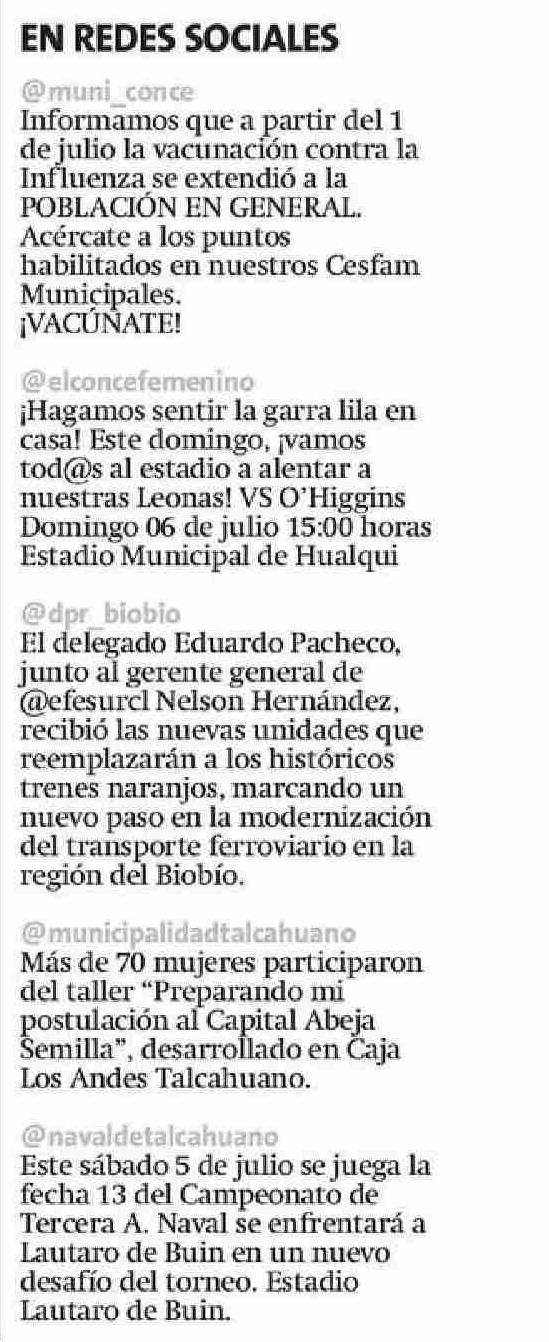 EN REDES SOCIALES

@muni_conce
Informamos que a partir del 1 de julio la vacunación contra la Influenza se extendió a la POBLACIÓN EN GENERAL. Acércate a los puntos habilitados en nuestros Cesfam Municipales.
¡VACÚNATE!

@elconcefemenino
¡Hagamos sentir la garra lila en casa! Este domingo, ¡vamos tod@s al estadio a alentar a nuestras Leonas! VS O'Higgins Domingo 06 de julio 15:00 horas Estadio Municipal de Hualqui

@dpr_biobio
El delegado Eduardo Pacheco, junto al gerente general de @efesurcl Nelson Hernández, recibió las nuevas unidades que reemplazarán a los históricos trenes naranjos, marcando un nuevo paso en la modernización del transporte ferroviario en la región del Biobío.

@municipalidadtalcahuano
Más de 70 mujeres participaron del taller "Preparando mi postulación al Capital Abeja Semilla", desarrollado en Caja Los Andes Talcahuano.

@navaldetalcahuano
Este sábado 5 de julio se juega la fecha 13 del Campeonato de Tercera A. Naval se enfrentará a Lautaro de Buin en un nuevo desafío del torneo. Estadio Lautaro de Buin.